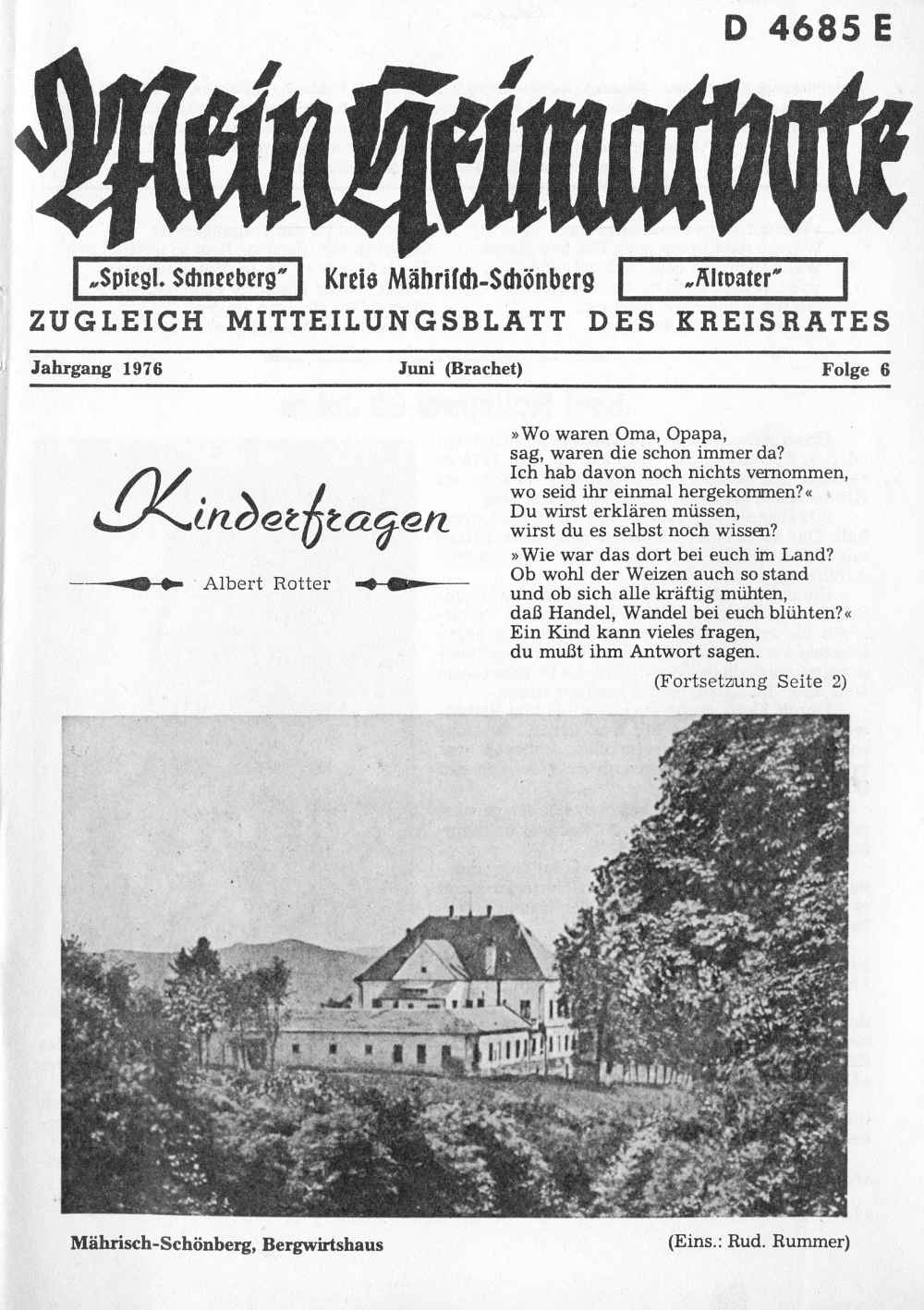 D 4685 E

Mein Heimatbote

„Spiegl. Schneeberg" Kreis Mährisch-Schönberg „Altvater"

ZUGLEICH MITTEILUNGSBLATT DES KREISRATES

Jahrgang 1976 Juni (Brachet) Folge 6

Kinderfragen

Albert Rotter

»Wo waren Oma, Opapa,
sag, waren die schon immer da?
Ich hab davon noch nichts vernommen,
wo seid ihr einmal hergekommen?«
Du wirst erklären müssen,
wirst du es selbst noch wissen?

»Wie war das dort bei euch im Land?
Ob wohl der Weizen auch so stand
und ob sich alle kräftig mühten,
daß Handel, Wandel bei euch blühten?«
Ein Kind kann vieles fragen,
du mußt ihm Antwort sagen.

(Fortsetzung Seite 2)

Mährisch-Schönberg, Bergwirtshaus

(Eins.: Rud. Rummer)